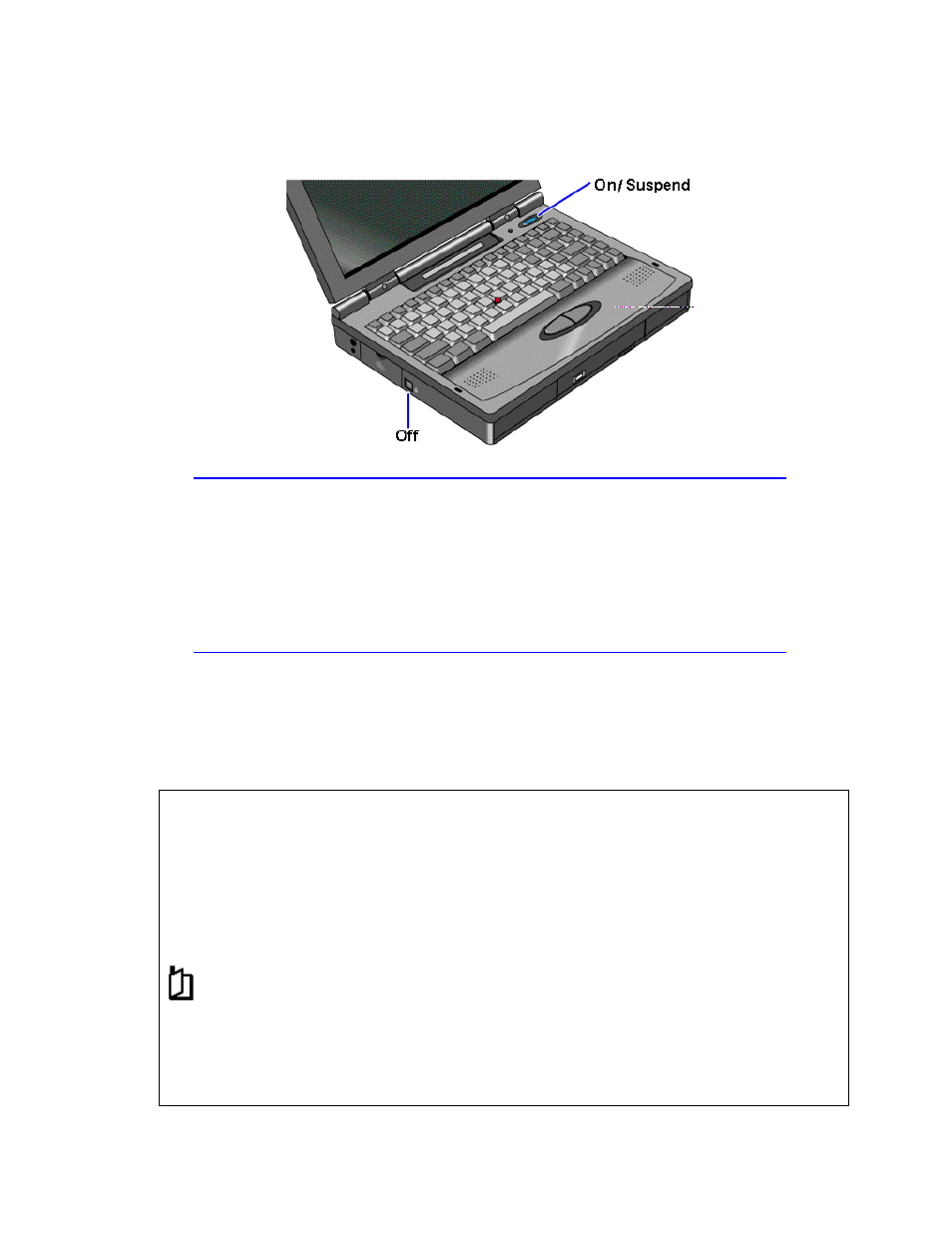 On/ Suspend

Off